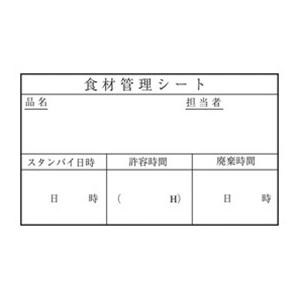 食材管理シート

品名

担当者

| スタンバイ日時 | 許容時間 | 廃棄時間 |
|---|---|---|
| 日　時 | (　H) | 日　時 |